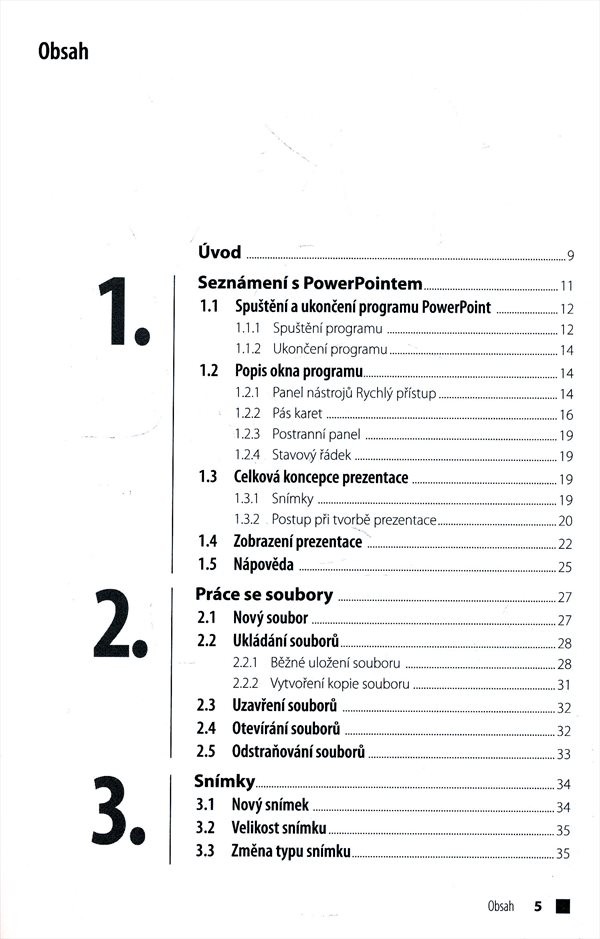 Obsah

Úvod 9

1.

Seznámení s PowerPointem 11

1.1 Spuštění a ukončení programu PowerPoint 12

1.1.1 Spuštění programu 12

1.1.2 Ukončení programu 14

1.2 Popis okna programu 14

1.2.1 Panel nástrojů Rychlý přístup 14

1.2.2 Pás karet 16

1.2.3 Postranní panel 19

1.2.4 Stavový řádek 19

1.3 Celková koncepce prezentace 19

1.3.1 Snímky 19

1.3.2 Postup při tvorbě prezentace 20

1.4 Zobrazení prezentace 22

1.5 Nápověda 25

2.

Práce se soubory 27

2.1 Nový soubor 27

2.2 Ukládání souborů 28

2.2.1 Běžné uložení souboru 28

2.2.2 Vytvoření kopie souboru 31

2.3 Uzavření souborů 32

2.4 Otevírání souborů 32

2.5 Odstraňování souborů 33

3.

Snímky 34

3.1 Nový snímek 34

3.2 Velikost snímku 35

3.3 Změna typu snímku 35

Obsah 5